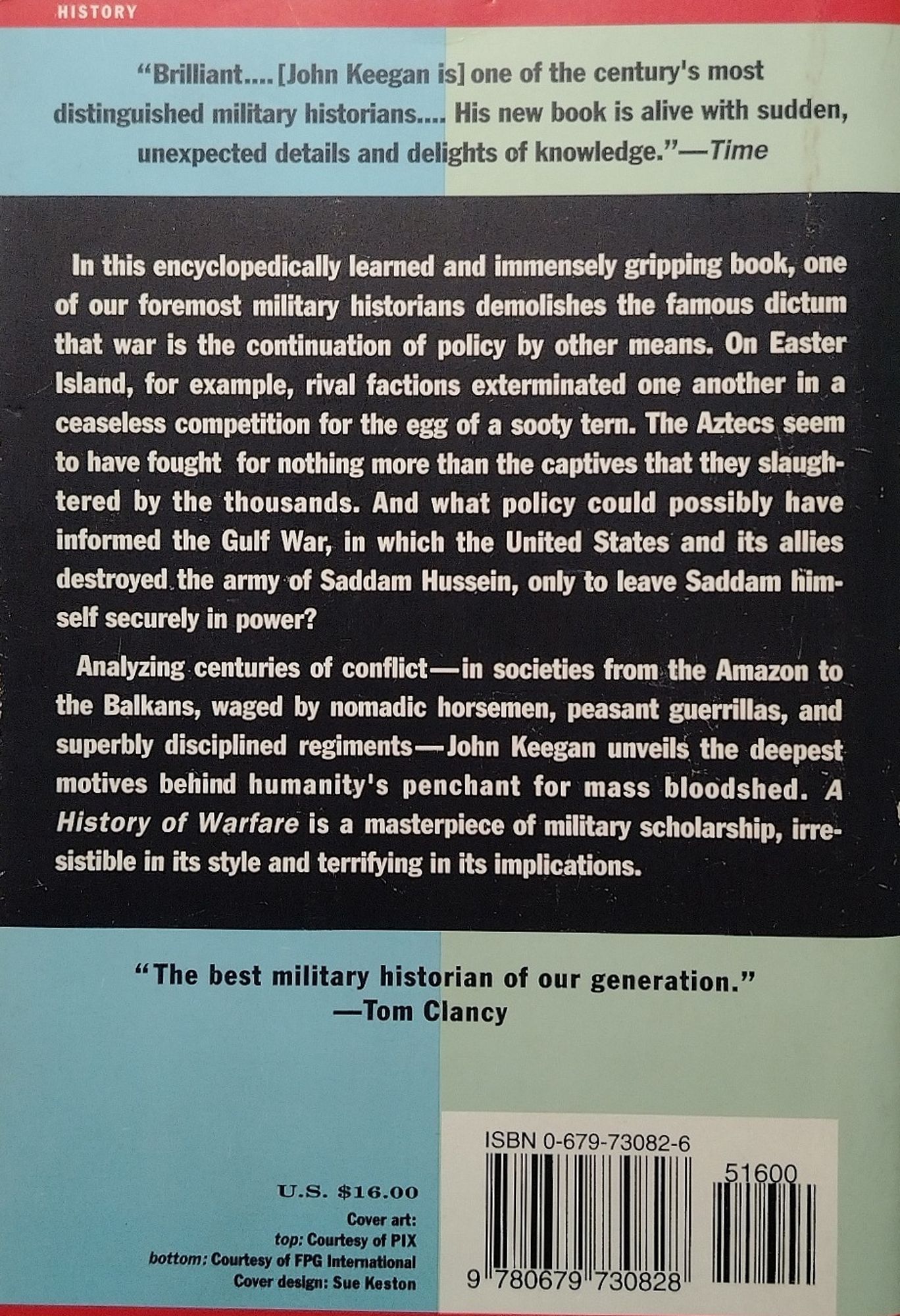 HISTORY

"Brilliant.... [John Keegan is] one of the century's most distinguished military historians.... His new book is alive with sudden, unexpected details and delights of knowledge."—Time

In this encyclopedically learned and immensely gripping book, one of our foremost military historians demolishes the famous dictum that war is the continuation of policy by other means. On Easter Island, for example, rival factions exterminated one another in a ceaseless competition for the egg of a sooty tern. The Aztecs seem to have fought for nothing more than the captives that they slaughtered by the thousands. And what policy could possibly have informed the Gulf War, in which the United States and its allies destroyed the army of Saddam Hussein, only to leave Saddam himself securely in power?

Analyzing centuries of conflict—in societies from the Amazon to the Balkans, waged by nomadic horsemen, peasant guerrillas, and superbly disciplined regiments—John Keegan unveils the deepest motives behind humanity's penchant for mass bloodshed. A History of Warfare is a masterpiece of military scholarship, irresistible in its style and terrifying in its implications.

"The best military historian of our generation."
—Tom Clancy

U.S. $16.00
Cover art:
top: Courtesy of PIX
bottom: Courtesy of FPG International
Cover design: Sue Keston

ISBN 0-679-73082-6
51600
9 780679 730828